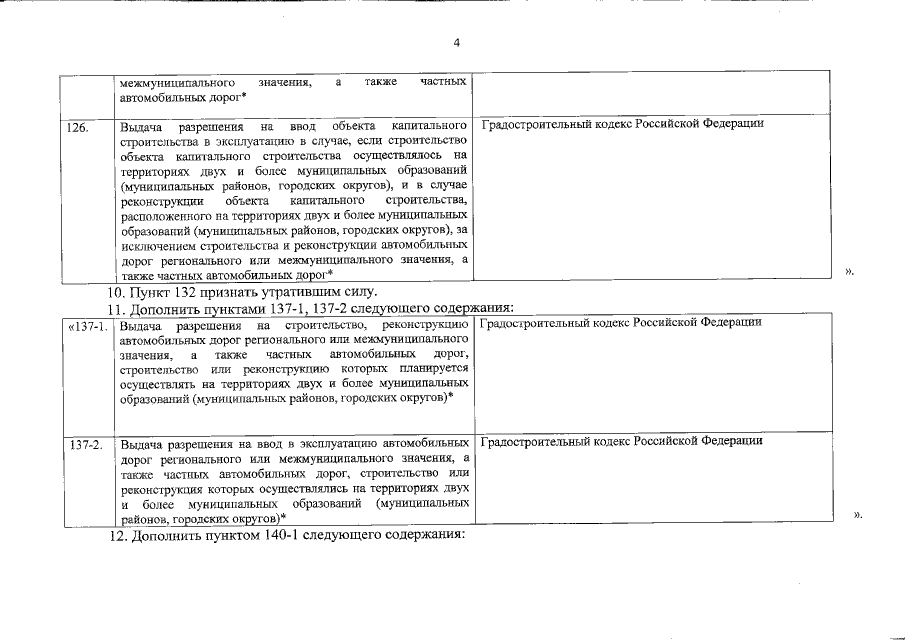 4

| | межмуниципального значения, а также частных автомобильных дорог* | |
|---|---|---|
| 126. | Выдача разрешения на ввод объекта капитального строительства в эксплуатацию в случае, если строительство объекта капитального строительства осуществлялось на территориях двух и более муниципальных образований (муниципальных районов, городских округов), и в случае реконструкции объекта капитального строительства, расположенного на территориях двух и более муниципальных образований (муниципальных районов, городских округов), за исключением строительства и реконструкции автомобильных дорог регионального или межмуниципального значения, а также частных автомобильных дорог* | Градостроительный кодекс Российской Федерации |

».

10. Пункт 132 признать утратившим силу.

11. Дополнить пунктами 137-1, 137-2 следующего содержания:

| «137-1. | Выдача разрешения на строительство, реконструкцию автомобильных дорог регионального или межмуниципального значения, а также частных автомобильных дорог, строительство или реконструкцию которых планируется осуществлять на территориях двух и более муниципальных образований (муниципальных районов, городских округов)* | Градостроительный кодекс Российской Федерации |
|---|---|---|
| 137-2. | Выдача разрешения на ввод в эксплуатацию автомобильных дорог регионального или межмуниципального значения, а также частных автомобильных дорог, строительство или реконструкция которых осуществлялись на территориях двух и более муниципальных образований (муниципальных районов, городских округов)* | Градостроительный кодекс Российской Федерации |

».

12. Дополнить пунктом 140-1 следующего содержания: